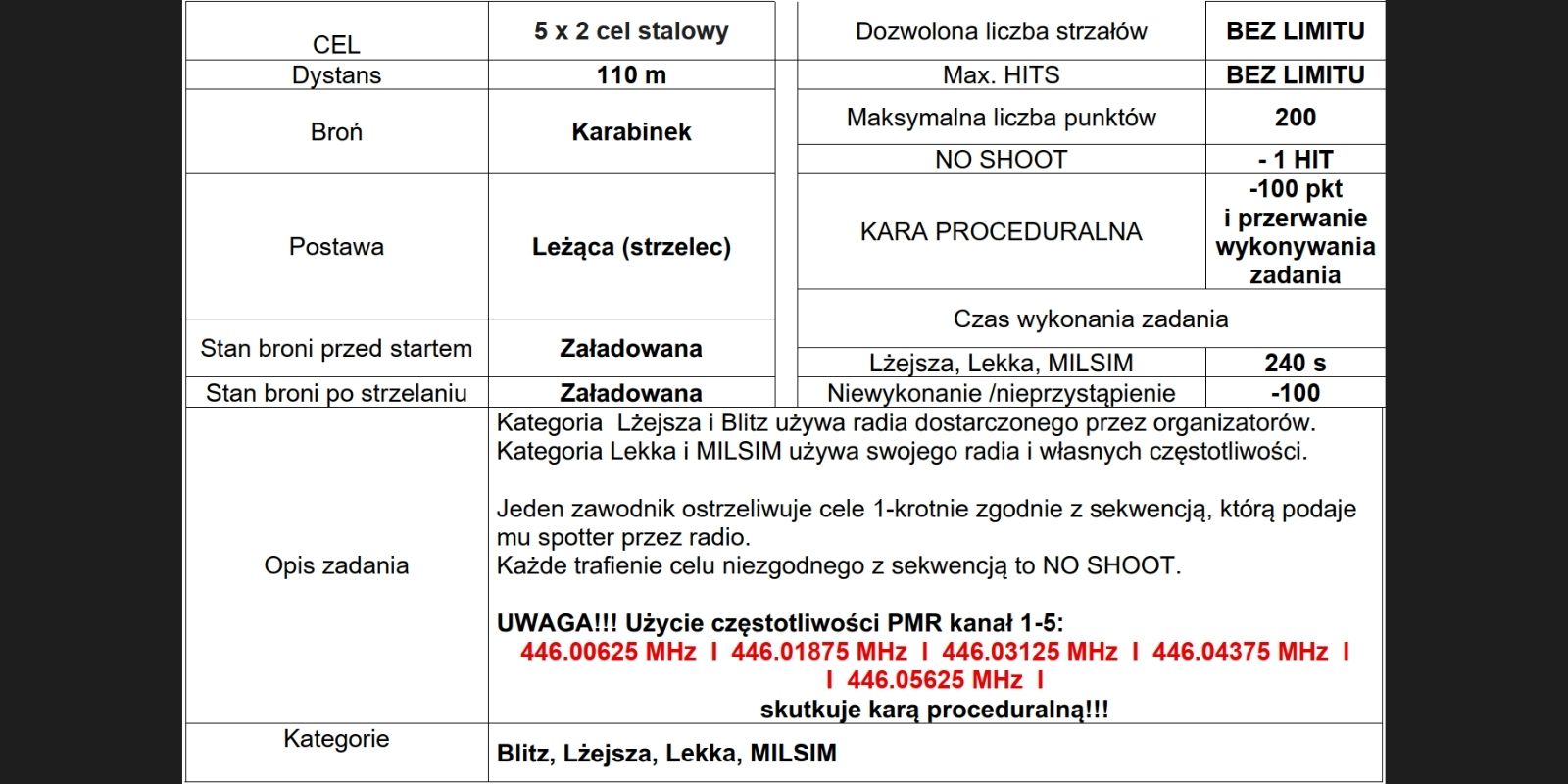 | CEL | 5 x 2 cel stalowy |
|---|---|
| Dystans | 110 m |
| Broń | Karabinek |
| Postawa | Leżąca (strzelec) |
| Stan broni przed startem | Załadowana |
| Stan broni po strzelaniu | Załadowana |

| Dozwolona liczba strzałów | BEZ LIMITU |
|---|---|
| Max. HITS | BEZ LIMITU |
| Maksymalna liczba punktów | 200 |
| NO SHOOT | - 1 HIT |
| KARA PROCEDURALNA | -100 pkt i przerwanie wykonywania zadania |
| Czas wykonania zadania | |
| Lżejsza, Lekka, MILSIM | 240 s |
| Niewykonanie /nieprzystąpienie | -100 |

| Opis zadania | Kategoria Lżejsza i Blitz używa radia dostarczonego przez organizatorów. Kategoria Lekka i MILSIM używa swojego radia i własnych częstotliwości. Jeden zawodnik ostrzeliwuje cele 1-krotnie zgodnie z sekwencją, którą podaje mu spotter przez radio. Każde trafienie celu niezgodnego z sekwencją to NO SHOOT. UWAGA!!! Użycie częstotliwości PMR kanał 1-5: 446.00625 MHz I 446.01875 MHz I 446.03125 MHz I 446.04375 MHz I I 446.05625 MHz I skutkuje karą proceduralną!!! |
|---|---|
| Kategorie | Blitz, Lżejsza, Lekka, MILSIM |